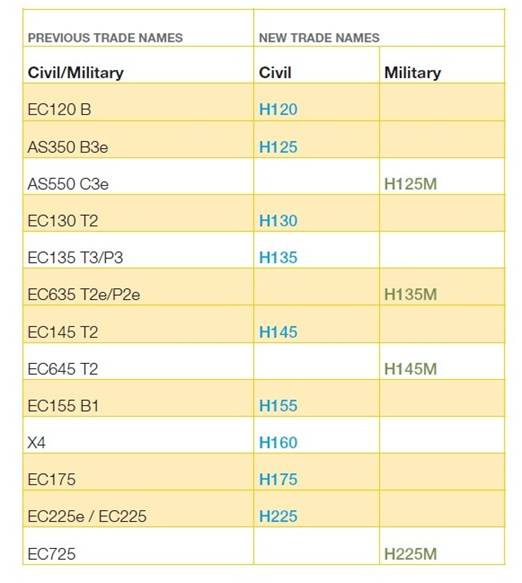 | PREVIOUS TRADE NAMES | NEW TRADE NAMES | |
|---|---|---|
| Civil/Military | Civil | Military |
| EC120 B | H120 | |
| AS350 B3e | H125 | |
| AS550 C3e | | H125M |
| EC130 T2 | H130 | |
| EC135 T3/P3 | H135 | |
| EC635 T2e/P2e | | H135M |
| EC145 T2 | H145 | |
| EC645 T2 | | H145M |
| EC155 B1 | H155 | |
| X4 | H160 | |
| EC175 | H175 | |
| EC225e / EC225 | H225 | |
| EC725 | | H225M |